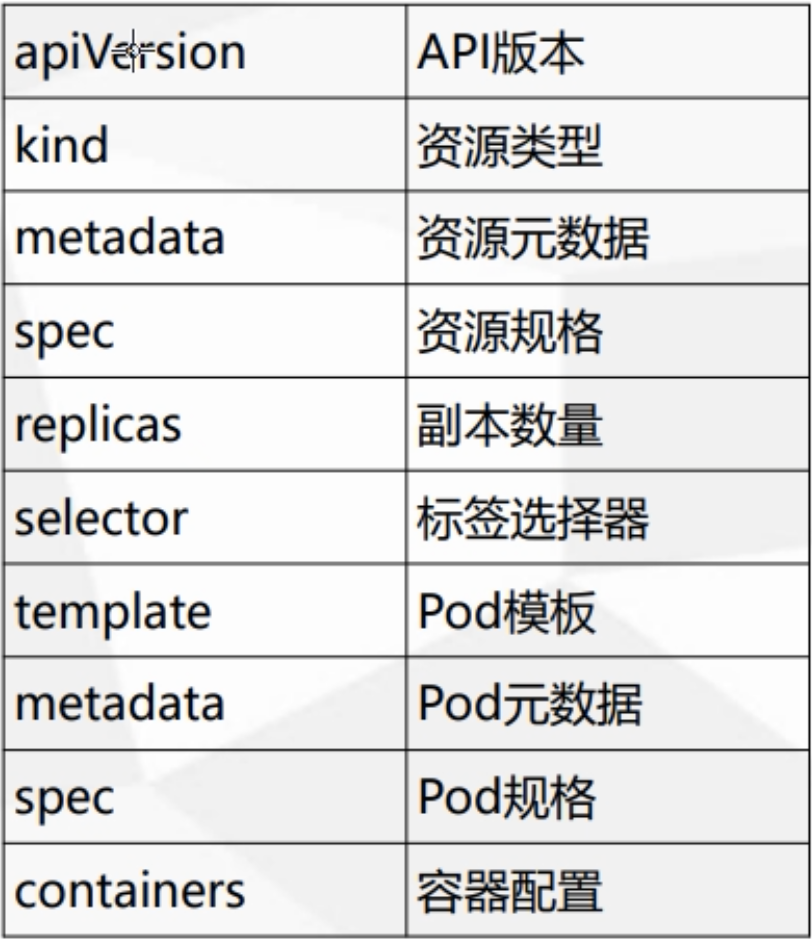 | apiVersion | API版本 |
|---|---|
| kind | 资源类型 |
| metadata | 资源元数据 |
| spec | 资源规格 |
| replicas | 副本数量 |
| selector | 标签选择器 |
| template | Pod模板 |
| metadata | Pod元数据 |
| spec | Pod规格 |
| containers | 容器配置 |